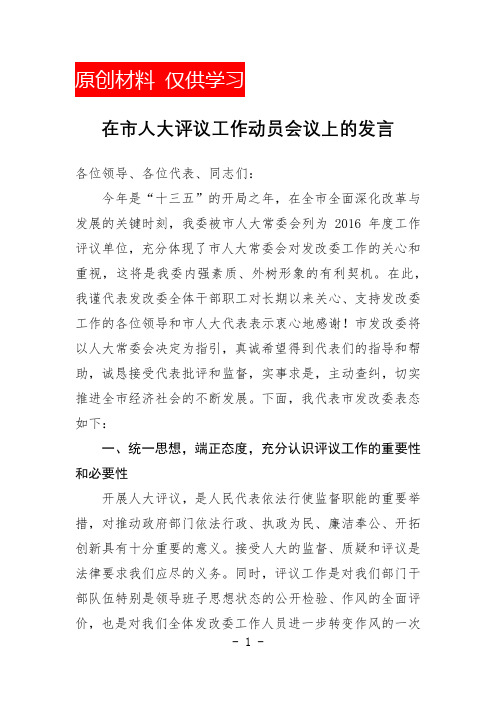 原创材料 仅供学习

在市人大评议工作动员会议上的发言

各位领导、各位代表、同志们：

今年是“十三五”的开局之年，在全市全面深化改革与发展的关键时刻，我委被市人大常委会列为 2016 年度工作评议单位，充分体现了市人大常委会对发改委工作的关心和重视，这将是我委内强素质、外树形象的有利契机。在此，我谨代表发改委全体干部职工对长期以来关心、支持发改委工作的各位领导和市人大代表表示衷心地感谢！市发改委将以人大常委会决定为指引，真诚希望得到代表们的指导和帮助，诚恳接受代表批评和监督，实事求是，主动查纠，切实推进全市经济社会的不断发展。下面，我代表市发改委表态如下：

一、统一思想，端正态度，充分认识评议工作的重要性和必要性

开展人大评议，是人民代表依法行使监督职能的重要举措，对推动政府部门依法行政、执政为民、廉洁奉公、开拓创新具有十分重要的意义。接受人大的监督、质疑和评议是法律要求我们应尽的义务。同时，评议工作是对我们部门干部队伍特别是领导班子思想状态的公开检验、作风的全面评价，也是对我们全体发改委工作人员进一步转变作风的一次

- 1 -